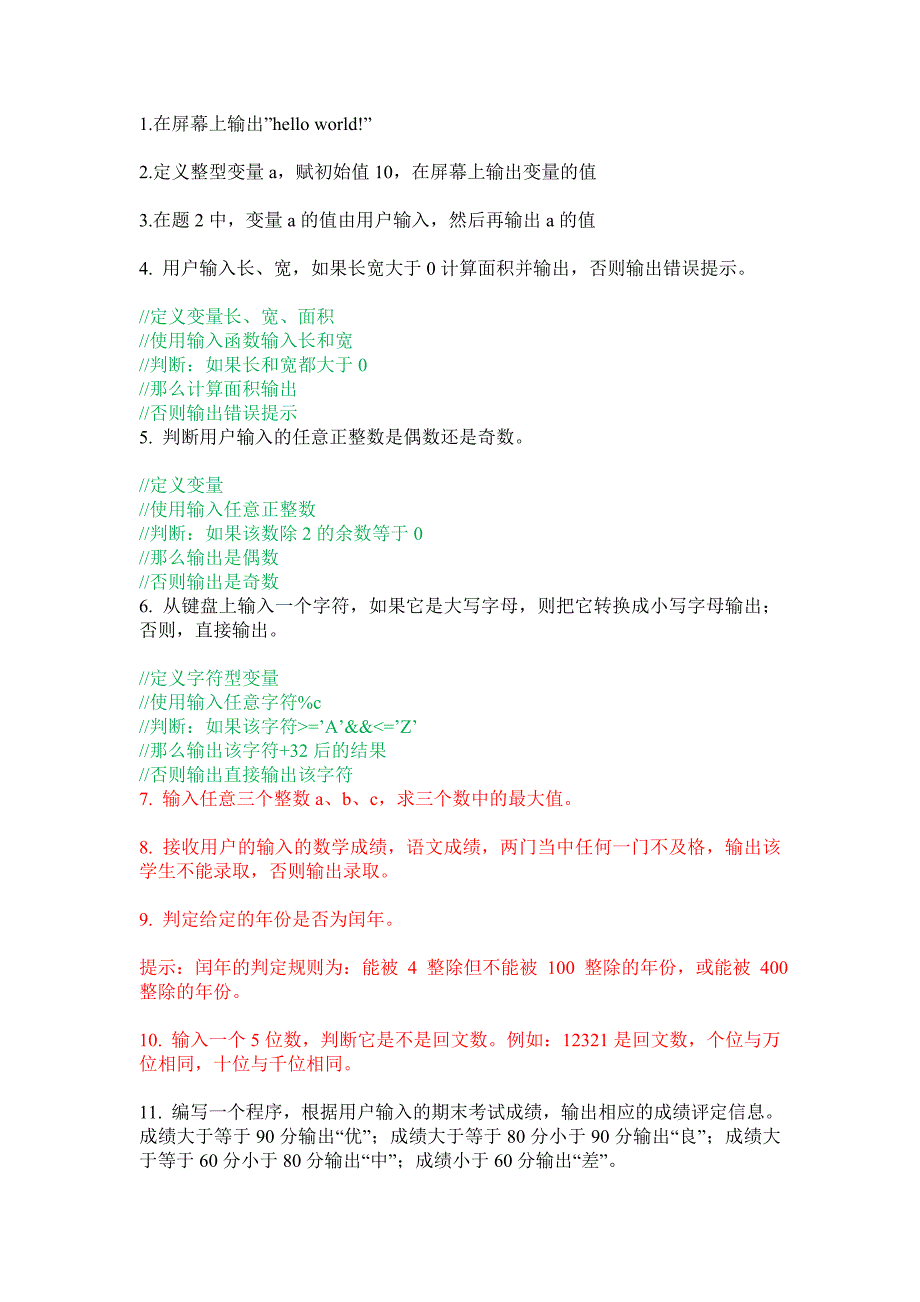 1.在屏幕上输出”hello world!”

2.定义整型变量 a，赋初始值 10，在屏幕上输出变量的值

3.在题 2 中，变量 a 的值由用户输入，然后再输出 a 的值

4. 用户输入长、宽，如果长宽大于 0 计算面积并输出，否则输出错误提示。

//定义变量长、宽、面积
//使用输入函数输入长和宽
//判断：如果长和宽都大于 0
//那么计算面积输出
//否则输出错误提示
5. 判断用户输入的任意正整数是偶数还是奇数。

//定义变量
//使用输入任意正整数
//判断：如果该数除 2 的余数等于 0
//那么输出是偶数
//否则输出是奇数
6. 从键盘上输入一个字符，如果它是大写字母，则把它转换成小写字母输出；否则，直接输出。

//定义字符型变量
//使用输入任意字符%c
//判断：如果该字符>=’A’&&<=’Z’
//那么输出该字符+32 后的结果
//否则输出直接输出该字符
7. 输入任意三个整数 a、b、c，求三个数中的最大值。

8. 接收用户的输入的数学成绩，语文成绩，两门当中任何一门不及格，输出该学生不能录取，否则输出录取。

9. 判定给定的年份是否为闰年。

提示：闰年的判定规则为：能被 4 整除但不能被 100 整除的年份，或能被 400 整除的年份。

10. 输入一个 5 位数，判断它是不是回文数。例如：12321 是回文数，个位与万位相同，十位与千位相同。

11. 编写一个程序，根据用户输入的期末考试成绩，输出相应的成绩评定信息。成绩大于等于 90 分输出“优”；成绩大于等于 80 分小于 90 分输出“良”；成绩大于等于 60 分小于 80 分输出“中”；成绩小于 60 分输出“差”。